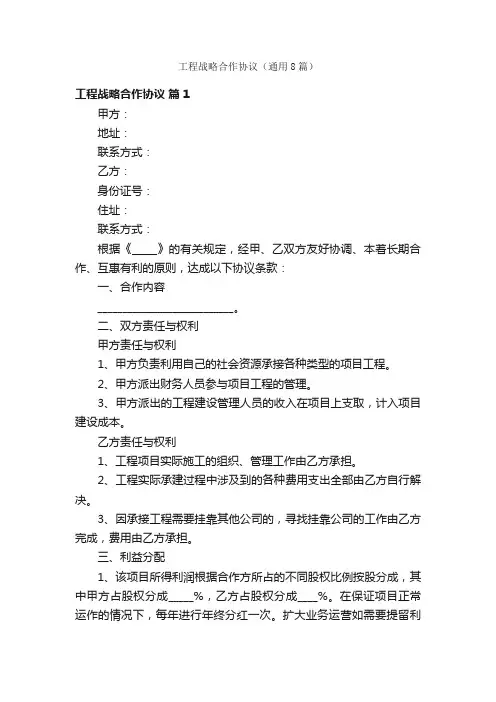 工程战略合作协议（通用8篇）

工程战略合作协议 篇1

甲方：

地址：

联系方式：

乙方：

身份证号：

住址：

联系方式：

根据《_____》的有关规定，经甲、乙双方友好协调、本着长期合作、互惠有利的原则，达成以下协议条款：

一、合作内容

__________________________。

二、双方责任与权利

甲方责任与权利

1、甲方负责利用自己的社会资源承接各种类型的项目工程。

2、甲方派出财务人员参与项目工程的管理。

3、甲方派出的工程建设管理人员的收入在项目上支取，计入项目建设成本。

乙方责任与权利

1、工程项目实际施工的组织、管理工作由乙方承担。

2、工程实际承建过程中涉及到的各种费用支出全部由乙方自行解决。

3、因承接工程需要挂靠其他公司的，寻找挂靠公司的工作由乙方完成，费用由乙方承担。

三、利益分配

1、该项目所得利润根据合作方所占的不同股权比例按股分成，其中甲方占股权分成_____%，乙方占股权分成____%。在保证项目正常运作的情况下，每年进行年终分红一次。扩大业务运营如需要提留利